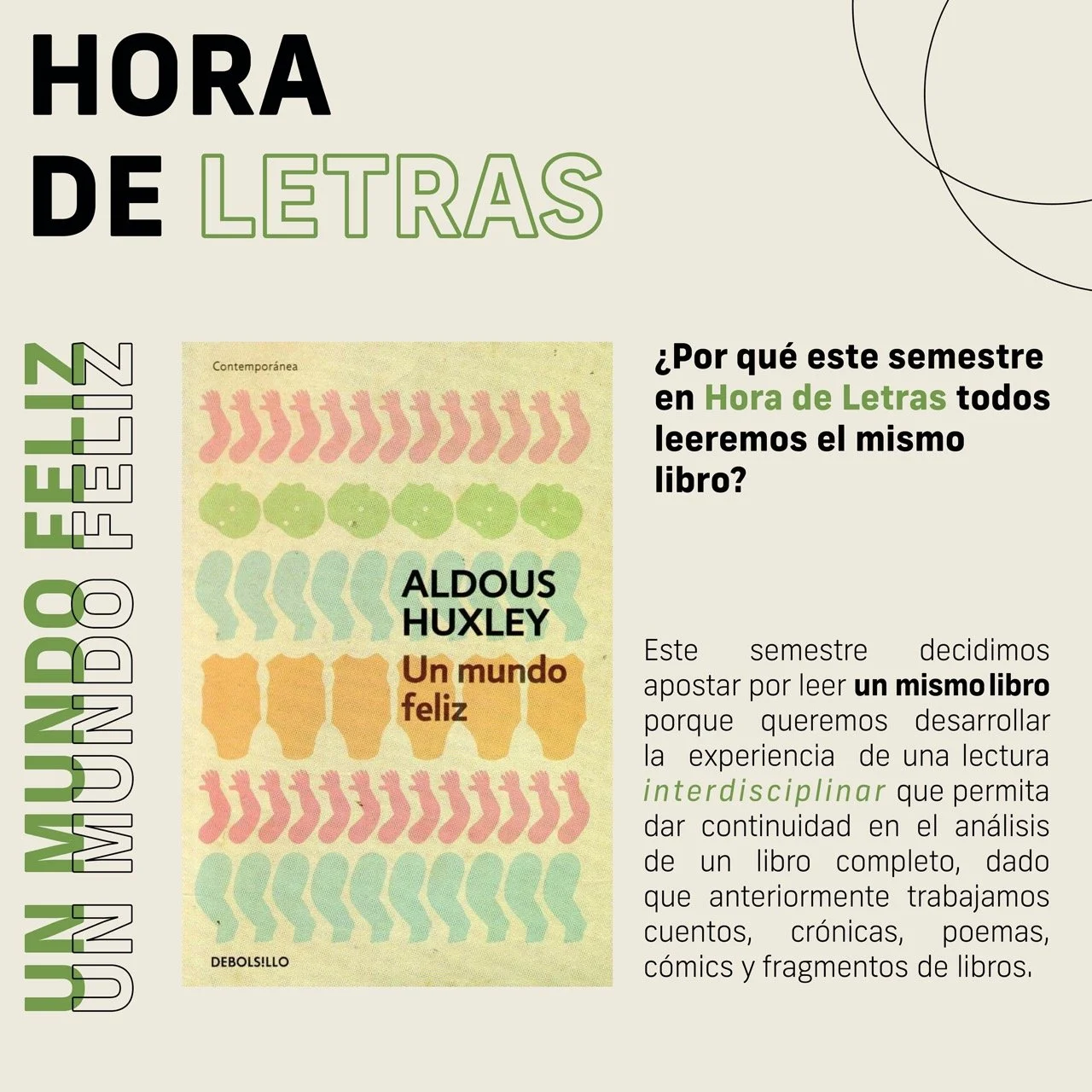 HORA
DE LETRAS

UN MUNDO FELIZ
UN MUNDO FELIZ

Contemporánea

ALDOUS HUXLEY
Un mundo feliz

DEBOLSILLO

¿Por qué este semestre en Hora de Letras todos leeremos el mismo libro?

Este semestre decidimos apostar por leer un mismo libro porque queremos desarrollar la experiencia de una lectura interdisciplinar que permita dar continuidad en el análisis de un libro completo, dado que anteriormente trabajamos cuentos, crónicas, poemas, cómics y fragmentos de libros.